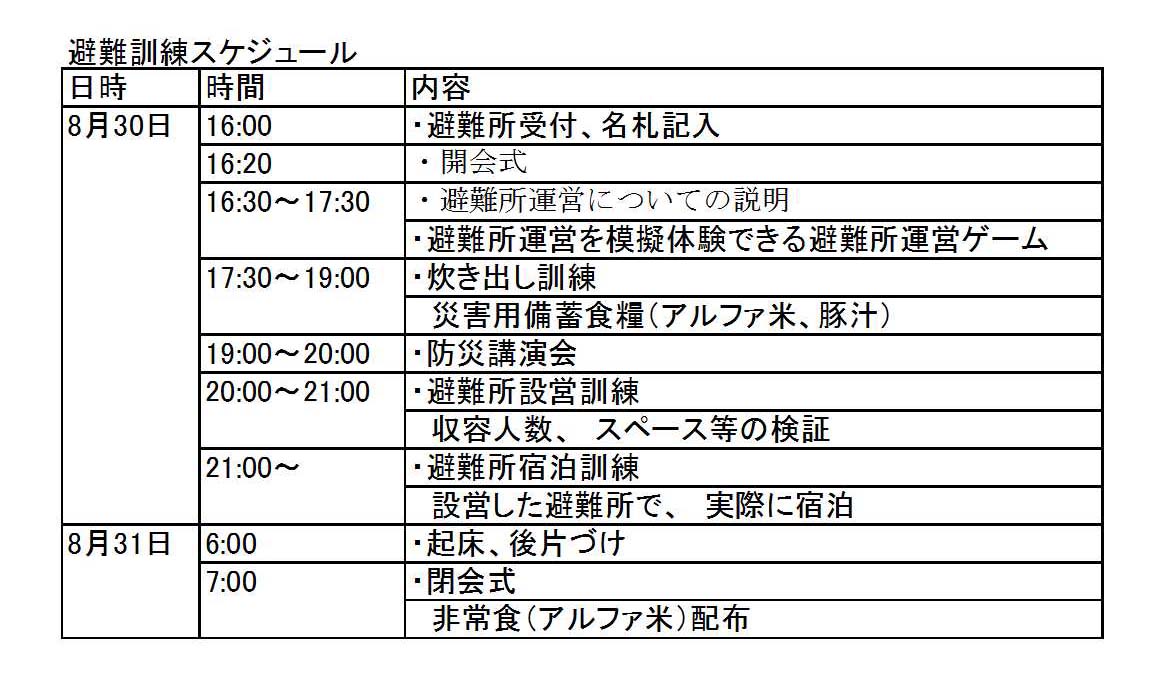 避難訓練スケジュール

| 日時 | 時間 | 内容 |
|---|---|---|
| 8月30日 | 16:00 | ・避難所受付、名札記入 |
| | 16:20 | ・開会式 |
| | 16:30～17:30 | ・避難所運営についての説明 |
| | | ・避難所運営を模擬体験できる避難所運営ゲーム |
| | 17:30～19:00 | ・炊き出し訓練 |
| | | 災害用備蓄食糧(アルファ米、豚汁) |
| | 19:00～20:00 | ・防災講演会 |
| | 20:00～21:00 | ・避難所設営訓練 |
| | | 収容人数、 スペース等の検証 |
| | 21:00～ | ・避難所宿泊訓練 |
| | | 設営した避難所で、 実際に宿泊 |
| 8月31日 | 6:00 | ・起床、後片づけ |
| | 7:00 | ・閉会式 |
| | | 非常食(アルファ米)配布 |